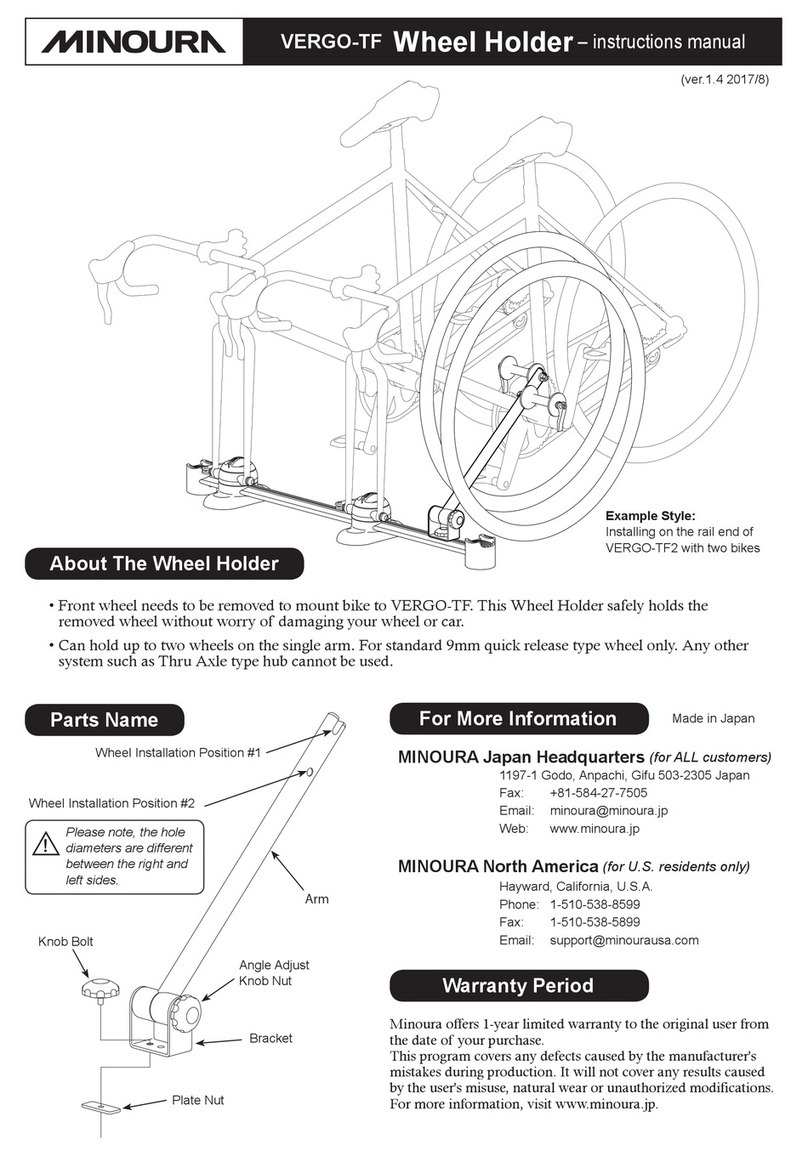 MINOURA VERGO-TF Wheel Holder – instructions manual

(ver.1.4 2017/8)

Example Style:
Installing on the rail end of VERGO-TF2 with two bikes

About The Wheel Holder

• Front wheel needs to be removed to mount bike to VERGO-TF. This Wheel Holder safely holds the removed wheel without worry of damaging your wheel or car.
• Can hold up to two wheels on the single arm. For standard 9mm quick release type wheel only. Any other system such as Thru Axle type hub cannot be used.

Parts Name

Wheel Installation Position #1
Wheel Installation Position #2
Please note, the hole diameters are different between the right and left sides.
Arm
Knob Bolt
Angle Adjust Knob Nut
Bracket
Plate Nut

For More Information

Made in Japan

MINOURA Japan Headquarters (for ALL customers)
1197-1 Godo, Anpachi, Gifu 503-2305 Japan
Fax: +81-584-27-7505
Email: minoura@minoura.jp
Web: www.minoura.jp

MINOURA North America (for U.S. residents only)
Hayward, California, U.S.A.
Phone: 1-510-538-8599
Fax: 1-510-538-5899
Email: support@minourausa.com

Warranty Period

Minoura offers 1-year limited warranty to the original user from the date of your purchase.
This program covers any defects caused by the manufacturer's mistakes during production. It will not cover any results caused by the user's misuse, natural wear or unauthorized modifications. For more information, visit www.minoura.jp.